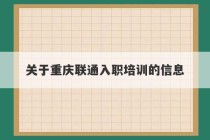 关于重庆联通入职培训的信息